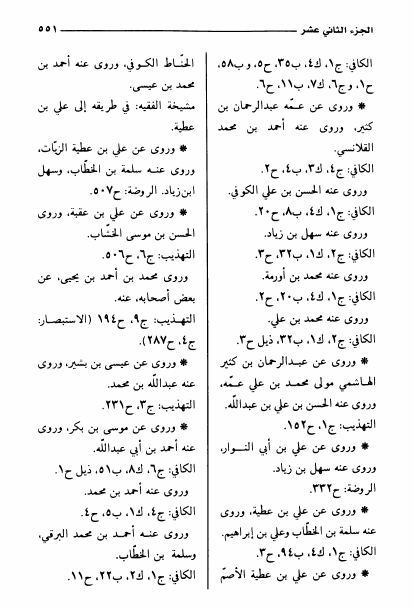 الجزء الثاني عشر ٥٥١

الكافي: ج١، ك٤، ب٣٥، ح٥، وب٥٨، ح١، وج٦، ك٧، ب١١، ح٦.

* وروى عن عمّه عبدالرحمان بن كثير، وروى عنه أحمد بن محمد القلانسي.

الكافي: ج٤، ك٣، ب٤، ح٢.

وروى عنه الحسن بن علي الكوفي.

الكافي: ج١، ك٤، ب٨، ح٢٠.

وروى عنه سهل بن زياد.

الكافي: ج٢، ك١، ب٣٢، ح٣.

وروى عنه محمد بن أورمة.

الكافي: ج١، ك٤، ب٢٠، ح٢.

وروى عنه محمد بن علي.

الكافي: ج٢، ك١، ب٣٢، ذيل ح٣.

* وروى عن عبدالرحمان بن كثير الهاشمي مولى محمد بن علي عمّه، وروى عنه الحسن بن علي بن عبدالله.

التهذيب: ج١، ح١٥٢.

* وروى عن علي بن أبي النوار، وروى عنه سهل بن زياد.

الروضة: ح٣٣٢.

* وروى عن علي بن عطية، وروى عنه سلمة بن الخطّاب وعلي بن إبراهيم.

الكافي: ج١، ك٤، ب٩٤، ح٣.

* وروى عن علي بن عطية الأصمّ الحنّاط الكوفي، وروى عنه أحمد بن محمد بن عيسى.

مشيخة الفقيه: في طريقه إلى علي بن عطية.

* وروى عن علي بن عطية الزيّات، وروى عنه سلمة بن الخطّاب، وسهل ابن زياد. الروضة: ح٥٠٧.

* وروى عن علي بن عقبة، وروى الحسن بن موسى الخشّاب.

التهذيب: ج٦، ح٥٠٦.

وروى محمد بن أحمد بن يحيى، عن بعض أصحابه، عنه.

التهذيب: ج٩، ح١٩٤ (الاستبصار: ج٤، ح٢٨٧).

* وروى عن عيسى بن بشير، وروى عنه عبدالله بن محمد.

التهذيب: ج٣، ح٢٣١.

* وروى عن موسى بن بكر، وروى عنه أحمد بن أبي عبدالله.

الكافي: ج٦، ك٨، ب٥١، ذيل ح١.

وروى عنه أحمد بن محمد.

الكافي: ج٤، ك١، ب٥، ح٤.

وروى عنه أحمد بن محمد البرقي، وسلمة بن الخطّاب.

الكافي: ج١، ك٢، ب٢٢، ح١١.